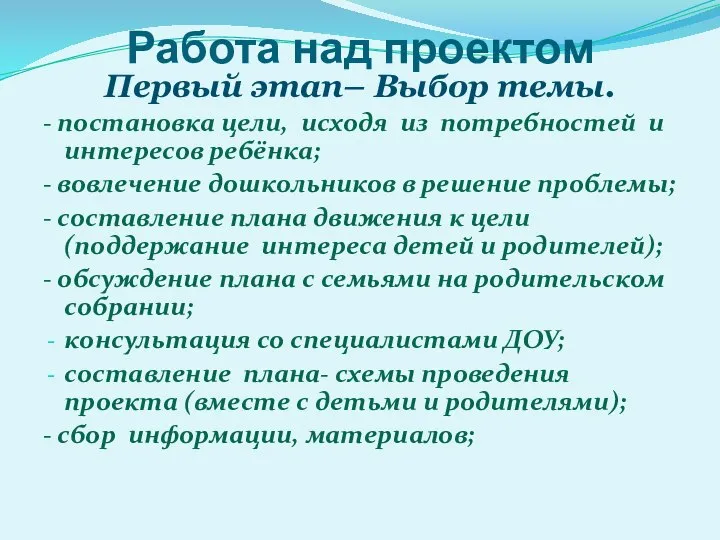 Работа над проектом
Первый этап– Выбор темы.

- постановка цели, исходя из потребностей и интересов ребёнка;

- вовлечение дошкольников в решение проблемы;

- составление плана движения к цели (поддержание интереса детей и родителей);

- обсуждение плана с семьями на родительском собрании;

- консультация со специалистами ДОУ;

- составление плана- схемы проведения проекта (вместе с детьми и родителями);

- сбор информации, материалов;